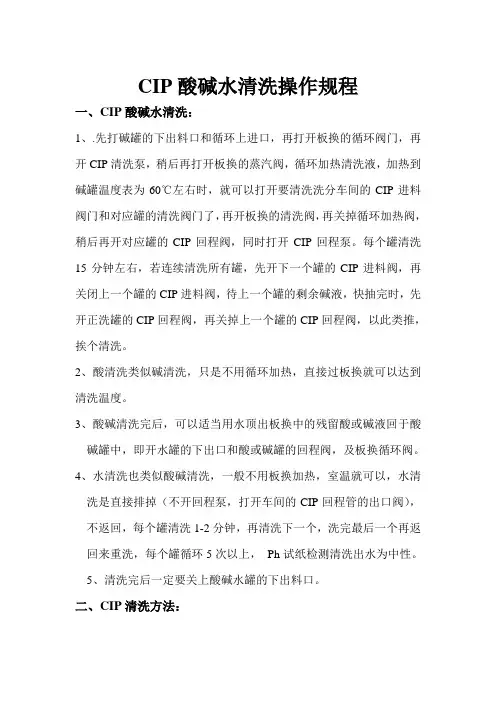 CIP 酸碱水清洗操作规程

一、CIP 酸碱水清洗：

1、.先打碱罐的下出料口和循环上进口，再打开板换的循环阀门，再开 CIP 清洗泵，稍后再打开板换的蒸汽阀，循环加热清洗液，加热到碱罐温度表为 60℃左右时，就可以打开要清洗洗分车间的 CIP 进料阀门和对应罐的清洗阀门了，再开板换的清洗阀，再关掉循环加热阀，稍后再开对应罐的 CIP 回程阀，同时打开 CIP 回程泵。每个罐清洗 15 分钟左右，若连续清洗所有罐，先开下一个罐的 CIP 进料阀，再关闭上一个罐的 CIP 进料阀，待上一个罐的剩余碱液，快抽完时，先开正洗罐的 CIP 回程阀，再关掉上一个罐的 CIP 回程阀，以此类推，挨个清洗。

2、酸清洗类似碱清洗，只是不用循环加热，直接过板换就可以达到清洗温度。

3、酸碱清洗完后，可以适当用水顶出板换中的残留酸或碱液回于酸碱罐中，即开水罐的下出口和酸或碱罐的回程阀，及板换循环阀。

4、水清洗也类似酸碱清洗，一般不用板换加热，室温就可以，水清洗是直接排掉（不开回程泵，打开车间的 CIP 回程管的出口阀），不返回，每个罐清洗 1-2 分钟，再清洗下一个，洗完最后一个再返回来重洗，每个罐循环 5 次以上， Ph 试纸检测清洗出水为中性。

5、清洗完后一定要关上酸碱水罐的下出料口。

二、CIP 清洗方法：